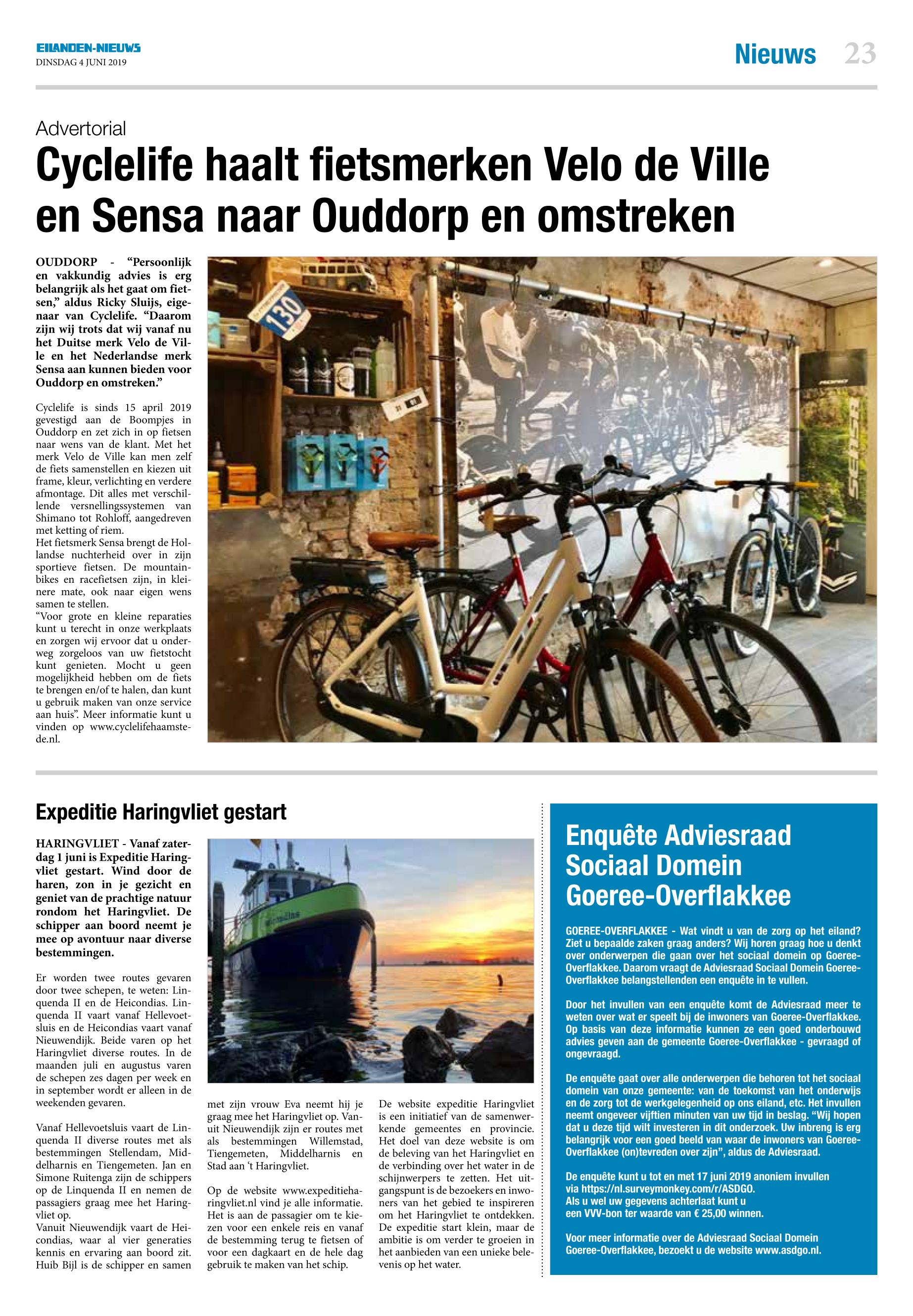 EILANDEN-NIEUWS
DINSDAG 4 JUNI 2019

Nieuws 23

Advertorial
Cyclelife haalt fietsmerken Velo de Ville en Sensa naar Ouddorp en omstreken

OUDDORP - “Persoonlijk en vakkundig advies is erg belangrijk als het gaat om fietsen,” aldus Ricky Sluijs, eigenaar van Cyclelife. “Daarom zijn wij trots dat wij vanaf nu het Duitse merk Velo de Ville en het Nederlandse merk Sensa aan kunnen bieden voor Ouddorp en omstreken.”

Cyclelife is sinds 15 april 2019 gevestigd aan de Boompjes in Ouddorp en zet zich in op fietsen naar wens van de klant. Met het merk Velo de Ville kan men zelf de fiets samenstellen en kiezen uit frame, kleur, verlichting en verdere afmontage. Dit alles met verschillende versnellingssystemen van Shimano tot Rohloff, aangedreven met ketting of riem.
Het fietsmerk Sensa brengt de Hollandse nuchterheid over in zijn sportieve fietsen. De mountainbikes en racefietsen zijn, in kleinere mate, ook naar eigen wens samen te stellen.
“Voor grote en kleine reparaties kunt u terecht in onze werkplaats en zorgen wij ervoor dat u onderweg zorgeloos van uw fietstocht kunt genieten. Mocht u geen mogelijkheid hebben om de fiets te brengen en/of te halen, dan kunt u gebruik maken van onze service aan huis”. Meer informatie kunt u vinden op www.cyclelifehaamstede.nl.

130
SENSA

Expeditie Haringvliet gestart

HARINGVLIET - Vanaf zaterdag 1 juni is Expeditie Haringvliet gestart. Wind door de haren, zon in je gezicht en geniet van de prachtige natuur rondom het Haringvliet. De schipper aan boord neemt je mee op avontuur naar diverse bestemmingen.

Er worden twee routes gevaren door twee schepen, te weten: Linquenda II en de Heicondias. Linquenda II vaart vanaf Hellevoetsluis en de Heicondias vaart vanaf Nieuwendijk. Beide varen op het Haringvliet diverse routes. In de maanden juli en augustus varen de schepen zes dagen per week en in september wordt er alleen in de weekenden gevaren.

Vanaf Hellevoetsluis vaart de Linquenda II diverse routes met als bestemmingen Stellendam, Middelharnis en Tiengemeten. Jan en Simone Ruitenga zijn de schippers op de Linquenda II en nemen de passagiers graag mee het Haringvliet op.
Vanuit Nieuwendijk vaart de Heicondias, waar al vier generaties kennis en ervaring aan boord zit. Huib Bijl is de schipper en samen met zijn vrouw Eva neemt hij je graag mee het Haringvliet op. Vanuit Nieuwendijk zijn er routes met als bestemmingen Willemstad, Tiengemeten, Middelharnis en Stad aan ‘t Haringvliet.

Op de website www.expeditieharingvliet.nl vind je alle informatie. Het is aan de passagier om te kiezen voor een enkele reis en vanaf de bestemming terug te fietsen of voor een dagkaart en de hele dag gebruik te maken van het schip.

De website expeditie Haringvliet is een initiatief van de samenwerkende gemeentes en provincie. Het doel van deze website is om de beleving van het Haringvliet en de verbinding over het water in de schijnwerpers te zetten. Het uitgangspunt is de bezoekers en inwoners van het gebied te inspireren om het Haringvliet te ontdekken. De expeditie start klein, maar de ambitie is om verder te groeien in het aanbieden van een unieke belevenis op het water.

Enquête Adviesraad Sociaal Domein Goeree-Overflakkee

GOEREE-OVERFLAKKEE - Wat vindt u van de zorg op het eiland? Ziet u bepaalde zaken graag anders? Wij horen graag hoe u denkt over onderwerpen die gaan over het sociaal domein op Goeree-Overflakkee. Daarom vraagt de Adviesraad Sociaal Domein Goeree-Overflakkee belangstellenden een enquête in te vullen.

Door het invullen van een enquête komt de Adviesraad meer te weten over wat er speelt bij de inwoners van Goeree-Overflakkee. Op basis van deze informatie kunnen ze een goed onderbouwd advies geven aan de gemeente Goeree-Overflakkee - gevraagd of ongevraagd.

De enquête gaat over alle onderwerpen die behoren tot het sociaal domein van onze gemeente: van de toekomst van het onderwijs en de zorg tot de werkgelegenheid op ons eiland, etc. Het invullen neemt ongeveer vijftien minuten van uw tijd in beslag. “Wij hopen dat u deze tijd wilt investeren in dit onderzoek. Uw inbreng is erg belangrijk voor een goed beeld van waar de inwoners van Goeree-Overflakkee (on)tevreden over zijn”, aldus de Adviesraad.

De enquête kunt u tot en met 17 juni 2019 anoniem invullen via https://nl.surveymonkey.com/r/ASDGO.
Als u wel uw gegevens achterlaat kunt u een VVV-bon ter waarde van € 25,00 winnen.

Voor meer informatie over de Adviesraad Sociaal Domein Goeree-Overflakkee, bezoekt u de website www.asdgo.nl.